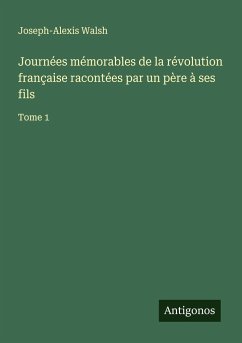 Joseph-Alexis Walsh

Journées mémorables de la révolution française racontées par un père à ses fils

Tome 1

Antigonos